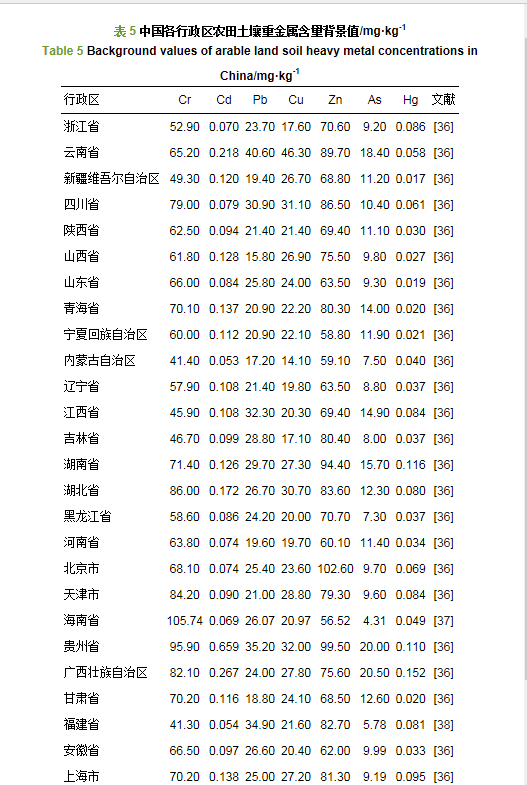 表 5 中国各行政区农田土壤重金属含量背景值/mg·kg$^{-1}$

Table 5 Background values of arable land soil heavy metal concentrations in China/mg·kg$^{-1}$

| 行政区 | Cr | Cd | Pb | Cu | Zn | As | Hg | 文献 |
|---|---|---|---|---|---|---|---|---|
| 浙江省 | 52.90 | 0.070 | 23.70 | 17.60 | 70.60 | 9.20 | 0.086 | [36] |
| 云南省 | 65.20 | 0.218 | 40.60 | 46.30 | 89.70 | 18.40 | 0.058 | [36] |
| 新疆维吾尔自治区 | 49.30 | 0.120 | 19.40 | 26.70 | 68.80 | 11.20 | 0.017 | [36] |
| 四川省 | 79.00 | 0.079 | 30.90 | 31.10 | 86.50 | 10.40 | 0.061 | [36] |
| 陕西省 | 62.50 | 0.094 | 21.40 | 21.40 | 69.40 | 11.10 | 0.030 | [36] |
| 山西省 | 61.80 | 0.128 | 15.80 | 26.90 | 75.50 | 9.80 | 0.027 | [36] |
| 山东省 | 66.00 | 0.084 | 25.80 | 24.00 | 63.50 | 9.30 | 0.019 | [36] |
| 青海省 | 70.10 | 0.137 | 20.90 | 22.20 | 80.30 | 14.00 | 0.020 | [36] |
| 宁夏回族自治区 | 60.00 | 0.112 | 20.90 | 22.10 | 58.80 | 11.90 | 0.021 | [36] |
| 内蒙古自治区 | 41.40 | 0.053 | 17.20 | 14.10 | 59.10 | 7.50 | 0.040 | [36] |
| 辽宁省 | 57.90 | 0.108 | 21.40 | 19.80 | 63.50 | 8.80 | 0.037 | [36] |
| 江西省 | 45.90 | 0.108 | 32.30 | 20.30 | 69.40 | 14.90 | 0.084 | [36] |
| 吉林省 | 46.70 | 0.099 | 28.80 | 17.10 | 80.40 | 8.00 | 0.037 | [36] |
| 湖南省 | 71.40 | 0.126 | 29.70 | 27.30 | 94.40 | 15.70 | 0.116 | [36] |
| 湖北省 | 86.00 | 0.172 | 26.70 | 30.70 | 83.60 | 12.30 | 0.080 | [36] |
| 黑龙江省 | 58.60 | 0.086 | 24.20 | 20.00 | 70.70 | 7.30 | 0.037 | [36] |
| 河南省 | 63.80 | 0.074 | 19.60 | 19.70 | 60.10 | 11.40 | 0.034 | [36] |
| 北京市 | 68.10 | 0.074 | 25.40 | 23.60 | 102.60 | 9.70 | 0.069 | [36] |
| 天津市 | 84.20 | 0.090 | 21.00 | 28.80 | 79.30 | 9.60 | 0.084 | [36] |
| 海南省 | 105.74 | 0.069 | 26.07 | 20.97 | 56.52 | 4.31 | 0.049 | [37] |
| 贵州省 | 95.90 | 0.659 | 35.20 | 32.00 | 99.50 | 20.00 | 0.110 | [36] |
| 广西壮族自治区 | 82.10 | 0.267 | 24.00 | 27.80 | 75.60 | 20.50 | 0.152 | [36] |
| 甘肃省 | 70.20 | 0.116 | 18.80 | 24.10 | 68.50 | 12.60 | 0.020 | [36] |
| 福建省 | 41.30 | 0.054 | 34.90 | 21.60 | 82.70 | 5.78 | 0.081 | [38] |
| 安徽省 | 66.50 | 0.097 | 26.60 | 20.40 | 62.00 | 9.99 | 0.033 | [36] |
| 上海市 | 70.20 | 0.138 | 25.00 | 27.20 | 81.30 | 9.19 | 0.095 | [36] |